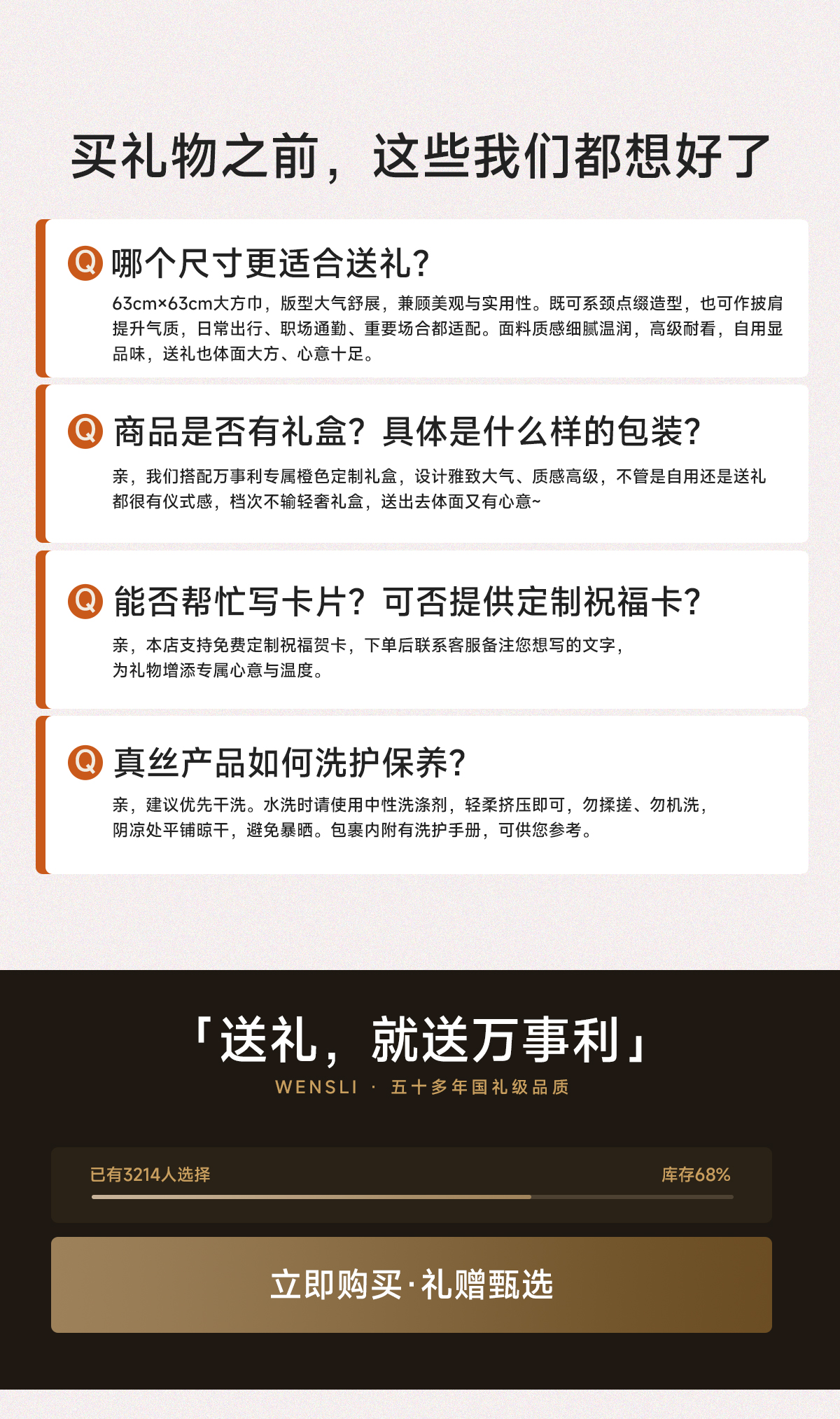 买礼物之前，这些我们都想好了

Q 哪个尺寸更适合送礼?

63cm×63cm大方巾，版型大气舒展，兼顾美观与实用性。既可系颈点缀造型，也可作披肩提升气质，日常出行、职场通勤、重要场合都适配。面料质感细腻温润，高级耐看，自用显品味，送礼也体面大方、心意十足。

Q 商品是否有礼盒？具体是什么样的包装?

亲，我们搭配万事利专属橙色定制礼盒，设计雅致大气、质感高级，不管是自用还是送礼都很有仪式感，档次不输轻奢礼盒，送出去体面又有心意~

Q 能否帮忙写卡片？可否提供定制祝福卡?

亲，本店支持免费定制祝福贺卡，下单后联系客服备注您想写的文字，为礼物增添专属心意与温度。

Q 真丝产品如何洗护保养?

亲，建议优先干洗。水洗时请使用中性洗涤剂，轻柔挤压即可，勿揉搓、勿机洗，阴凉处平铺晾干，避免暴晒。包裹内附有洗护手册，可供您参考。

「送礼，就送万事利」

WENSLI · 五十多年国礼级品质

已有3214人选择 库存68%

立即购买·礼赠甄选